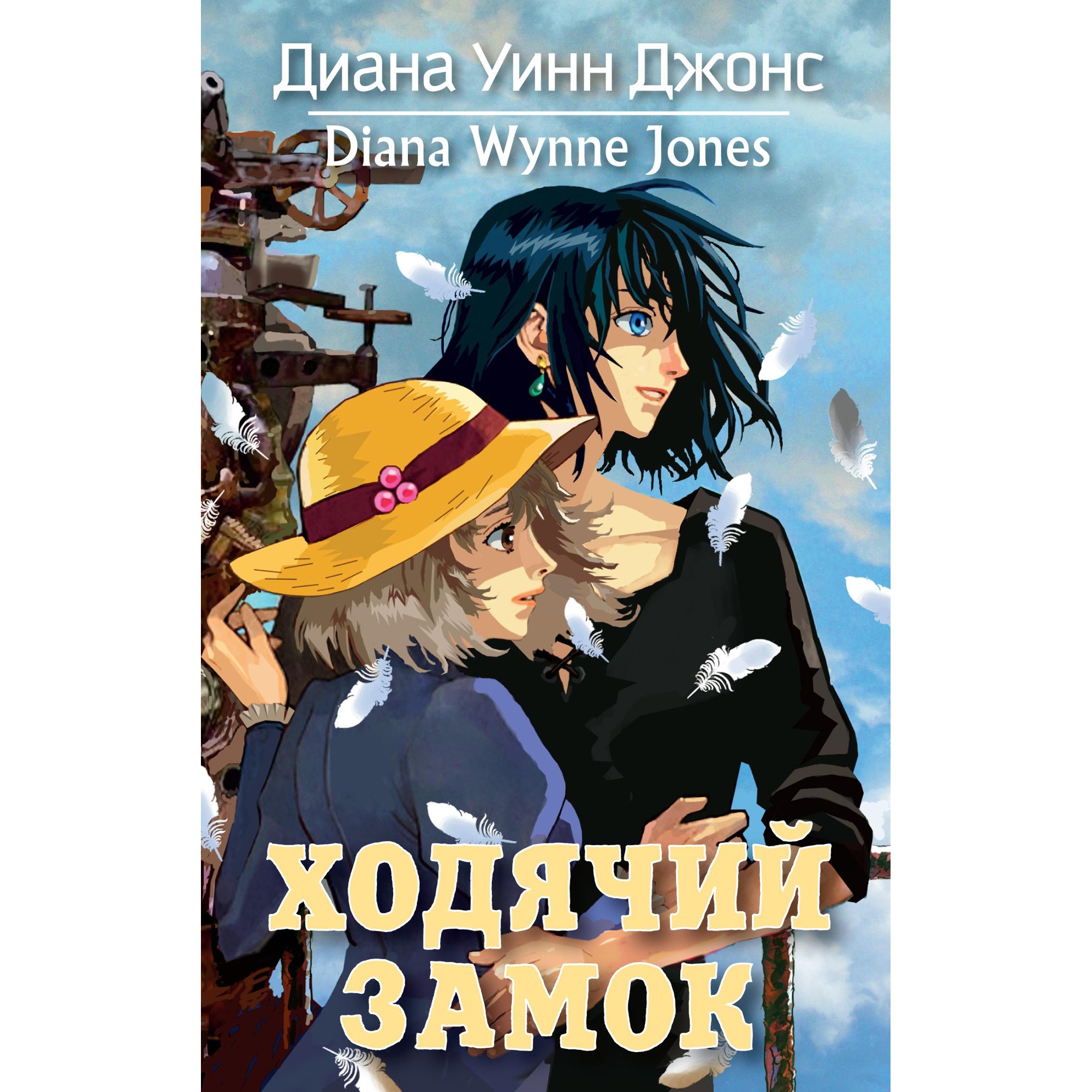 Диана Уинн Джонс
Diana Wynne Jones

ХОДЯЧИЙ ЗАМОК